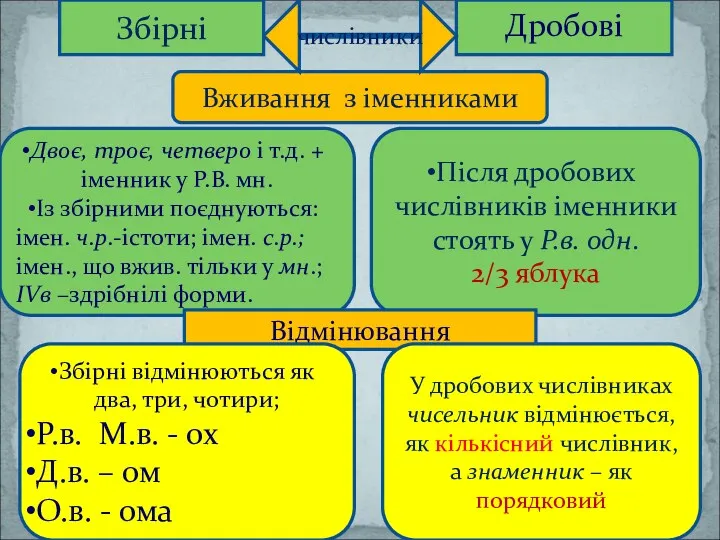 Збірні

числівники

Дробові

Вживання з іменниками

•Двоє, троє, четверо і т.д. + іменник у Р.В. мн.
•Із збірними поєднуються: імен. ч.р.-істоти; імен. с.р.; імен., що вжив. тільки у мн.; IVв –здрібнілі форми.

•Після дробових числівників іменники стоять у Р.в. одн.
2/3 яблука

Відмінювання

•Збірні відмінюються як два, три, чотири;
•Р.в. М.в. - ох
•Д.в. – ом
•О.в. - ома

У дробових числівниках чисельник відмінюється, як кількісний числівник, а знаменник – як порядковий